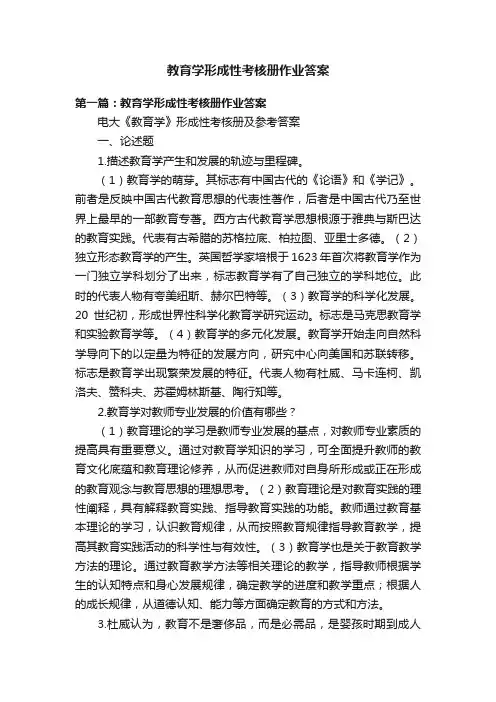 教育学形成性考核册作业答案

第一篇：教育学形成性考核册作业答案

电大《教育学》形成性考核册及参考答案

一、论述题

1.描述教育学产生和发展的轨迹与里程碑。

（1）教育学的萌芽。其标志有中国古代的《论语》和《学记》。前者是反映中国古代教育思想的代表性著作，后者是中国古代乃至世界上最早的一部教育专著。西方古代教育学思想根源于雅典与斯巴达的教育实践。代表有古希腊的苏格拉底、柏拉图、亚里士多德。（2）独立形态教育学的产生。英国哲学家培根于1623年首次将教育学作为一门独立学科划分了出来，标志教育学有了自己独立的学科地位。此时的代表人物有夸美纽斯、赫尔巴特等。（3）教育学的科学化发展。20 世纪初，形成世界性科学化教育学研究运动。标志是马克思教育学和实验教育学等。（4）教育学的多元化发展。教育学开始走向自然科学导向下的以定量为特征的发展方向，研究中心向美国和苏联转移。标志是教育学出现繁荣发展的特征。代表人物有杜威、马卡连柯、凯洛夫、赞科夫、苏霍姆林斯基、陶行知等。

2.教育学对教师专业发展的价值有哪些？

（1）教育理论的学习是教师专业发展的基点，对教师专业素质的提高具有重要意义。通过对教育学知识的学习，可全面提升教师的教育文化底蕴和教育理论修养，从而促进教师对自身所形成或正在形成的教育观念与教育思想的理想思考。（2）教育理论是对教育实践的理性阐释，具有解释教育实践、指导教育实践的功能。教师通过教育基本理论的学习，认识教育规律，从而按照教育规律指导教育教学，提高其教育实践活动的科学性与有效性。（3）教育学也是关于教育教学方法的理论。通过教育教学方法等相关理论的教学，指导教师根据学生的认知特点和身心发展规律，确定教学的进度和教学重点；根据人的成长规律，从道德认知、能力等方面确定教育的方式和方法。

3.杜威认为，教育不是奢侈品，而是必需品，是婴孩时期到成人